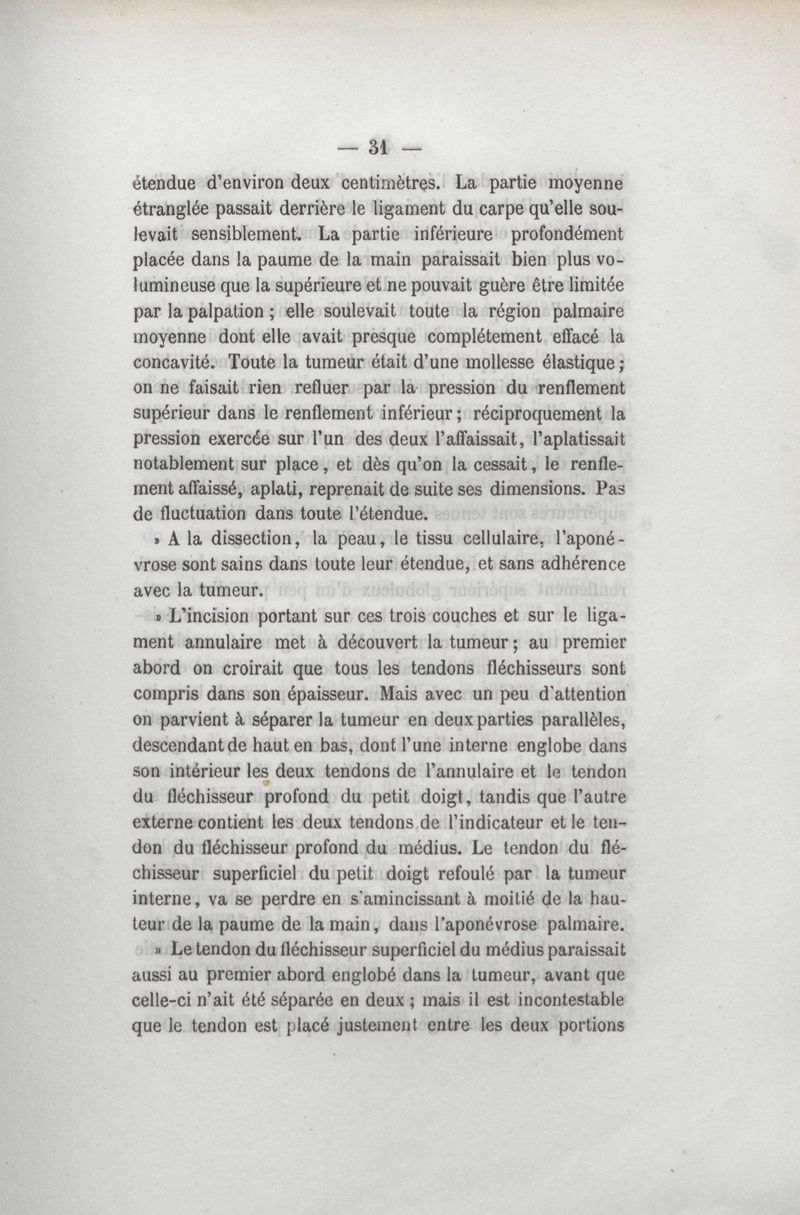 — 31 —

étendue d'environ deux centimètres. La partie moyenne étranglée passait derrière le ligament du carpe qu'elle soulevait sensiblement. La partie inférieure profondément placée dans la paume de la main paraissait bien plus volumineuse que la supérieure et ne pouvait guère être limitée par la palpation ; elle soulevait toute la région palmaire moyenne dont elle avait presque complétement effacé la concavité. Toute la tumeur était d'une mollesse élastique ; on ne faisait rien refluer par la pression du renflement supérieur dans le renflement inférieur ; réciproquement la pression exercée sur l'un des deux l'affaissait, l'aplatissait notablement sur place, et dès qu'on la cessait, le renflement affaissé, aplati, reprenait de suite ses dimensions. Pas de fluctuation dans toute l'étendue.

» A la dissection, la peau, le tissu cellulaire, l'aponévrose sont sains dans toute leur étendue, et sans adhérence avec la tumeur.

» L'incision portant sur ces trois couches et sur le ligament annulaire met à découvert la tumeur ; au premier abord on croirait que tous les tendons fléchisseurs sont compris dans son épaisseur. Mais avec un peu d'attention on parvient à séparer la tumeur en deux parties parallèles, descendant de haut en bas, dont l'une interne englobe dans son intérieur les deux tendons de l'annulaire et le tendon du fléchisseur profond du petit doigt, tandis que l'autre externe contient les deux tendons de l'indicateur et le tendon du fléchisseur profond du médius. Le tendon du fléchisseur superficiel du petit doigt refoulé par la tumeur interne, va se perdre en s'amincissant à moitié de la hauteur de la paume de la main, dans l'aponévrose palmaire.

» Le tendon du fléchisseur superficiel du médius paraissait aussi au premier abord englobé dans la tumeur, avant que celle-ci n'ait été séparée en deux ; mais il est incontestable que le tendon est placé justement entre les deux portions